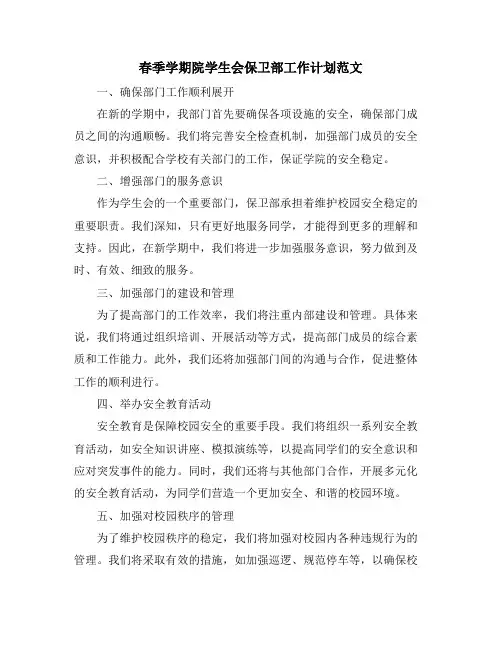 春季学期院学生会保卫部工作计划范文

一、确保部门工作顺利展开

在新的学期中，我部门首先要确保各项设施的安全，确保部门成员之间的沟通顺畅。我们将完善安全检查机制，加强部门成员的安全意识，并积极配合学校有关部门的工作，保证学院的安全稳定。

二、增强部门的服务意识

作为学生会的一个重要部门，保卫部承担着维护校园安全稳定的重要职责。我们深知，只有更好地服务同学，才能得到更多的理解和支持。因此，在新学期中，我们将进一步加强服务意识，努力做到及时、有效、细致的服务。

三、加强部门的建设和管理

为了提高部门的工作效率，我们将注重内部建设和管理。具体来说，我们将通过组织培训、开展活动等方式，提高部门成员的综合素质和工作能力。此外，我们还将加强部门间的沟通与合作，促进整体工作的顺利进行。

四、举办安全教育活动

安全教育是保障校园安全的重要手段。我们将组织一系列安全教育活动，如安全知识讲座、模拟演练等，以提高同学们的安全意识和应对突发事件的能力。同时，我们还将与其他部门合作，开展多元化的安全教育活动，为同学们营造一个更加安全、和谐的校园环境。

五、加强对校园秩序的管理

为了维护校园秩序的稳定，我们将加强对校园内各种违规行为的管理。我们将采取有效的措施，如加强巡逻、规范停车等，以确保校